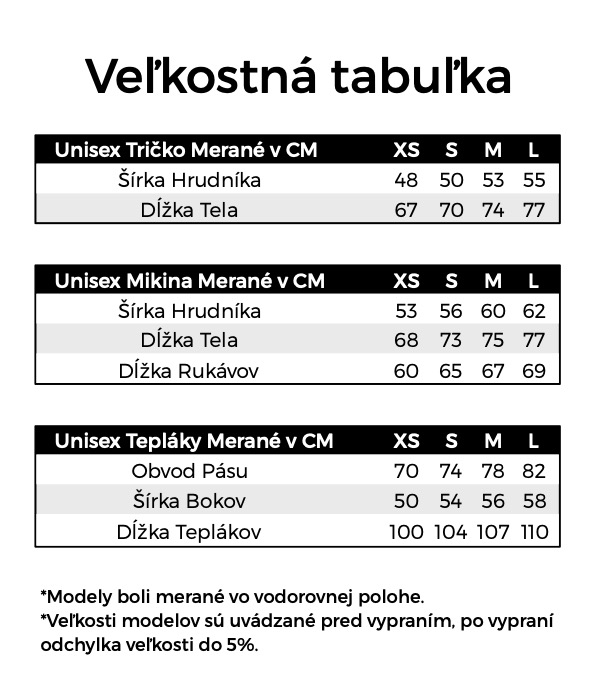 Veľkostná tabuľka

| Unisex Tričko Merané v CM | XS | S | M | L |
|---|---|---|---|---|
| Šírka Hrudníka | 48 | 50 | 53 | 55 |
| Dĺžka Tela | 67 | 70 | 74 | 77 |

| Unisex Mikina Merané v CM | XS | S | M | L |
|---|---|---|---|---|
| Šírka Hrudníka | 53 | 56 | 60 | 62 |
| Dĺžka Tela | 68 | 73 | 75 | 77 |
| Dĺžka Rukávov | 60 | 65 | 67 | 69 |

| Unisex Tepláky Merané v CM | XS | S | M | L |
|---|---|---|---|---|
| Obvod Pásu | 70 | 74 | 78 | 82 |
| Šírka Bokov | 50 | 54 | 56 | 58 |
| Dĺžka Teplákov | 100 | 104 | 107 | 110 |

*Modely boli merané vo vodorovnej polohe.
*Veľkosti modelov sú uvádzané pred vypraním, po vypraní odchylka veľkosti do 5%.